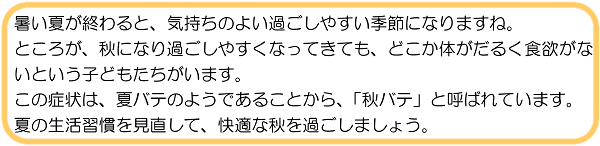 暑い夏が終わると、気持ちのよい過ごしやすい季節になりますね。
ところが、秋になり過ごしやすくなってきても、どこか体がだるく食欲がないという子どもたちがいます。
この症状は、夏バテのようであることから、「秋バテ」と呼ばれています。
夏の生活習慣を見直して、快適な秋を過ごしましょう。